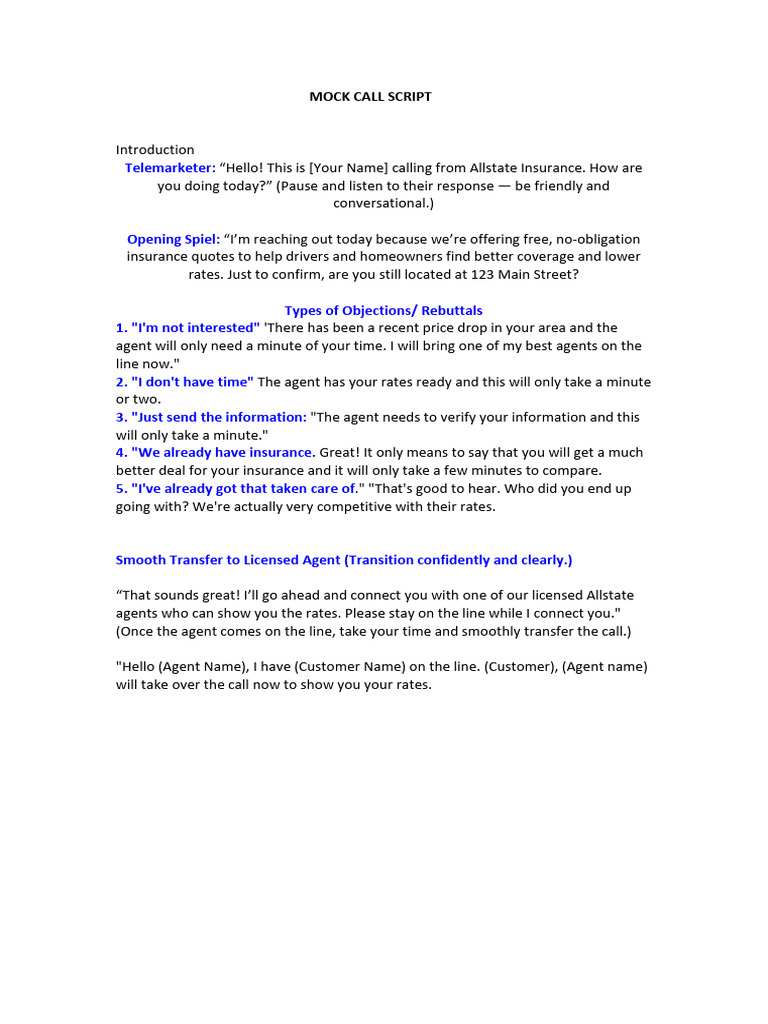 MOCK CALL SCRIPT

Introduction
Telemarketer: “Hello! This is [Your Name] calling from Allstate Insurance. How are you doing today?” (Pause and listen to their response — be friendly and conversational.)

Opening Spiel: “I’m reaching out today because we’re offering free, no-obligation insurance quotes to help drivers and homeowners find better coverage and lower rates. Just to confirm, are you still located at 123 Main Street?

Types of Objections/ Rebuttals
1. "I'm not interested" 'There has been a recent price drop in your area and the agent will only need a minute of your time. I will bring one of my best agents on the line now."
2. "I don't have time" The agent has your rates ready and this will only take a minute or two.
3. "Just send the information: "The agent needs to verify your information and this will only take a minute."
4. "We already have insurance. Great! It only means to say that you will get a much better deal for your insurance and it will only take a few minutes to compare.
5. "I've already got that taken care of." "That's good to hear. Who did you end up going with? We're actually very competitive with their rates.

Smooth Transfer to Licensed Agent (Transition confidently and clearly.)

“That sounds great! I’ll go ahead and connect you with one of our licensed Allstate agents who can show you the rates. Please stay on the line while I connect you." (Once the agent comes on the line, take your time and smoothly transfer the call.)

"Hello (Agent Name), I have (Customer Name) on the line. (Customer), (Agent name) will take over the call now to show you your rates.